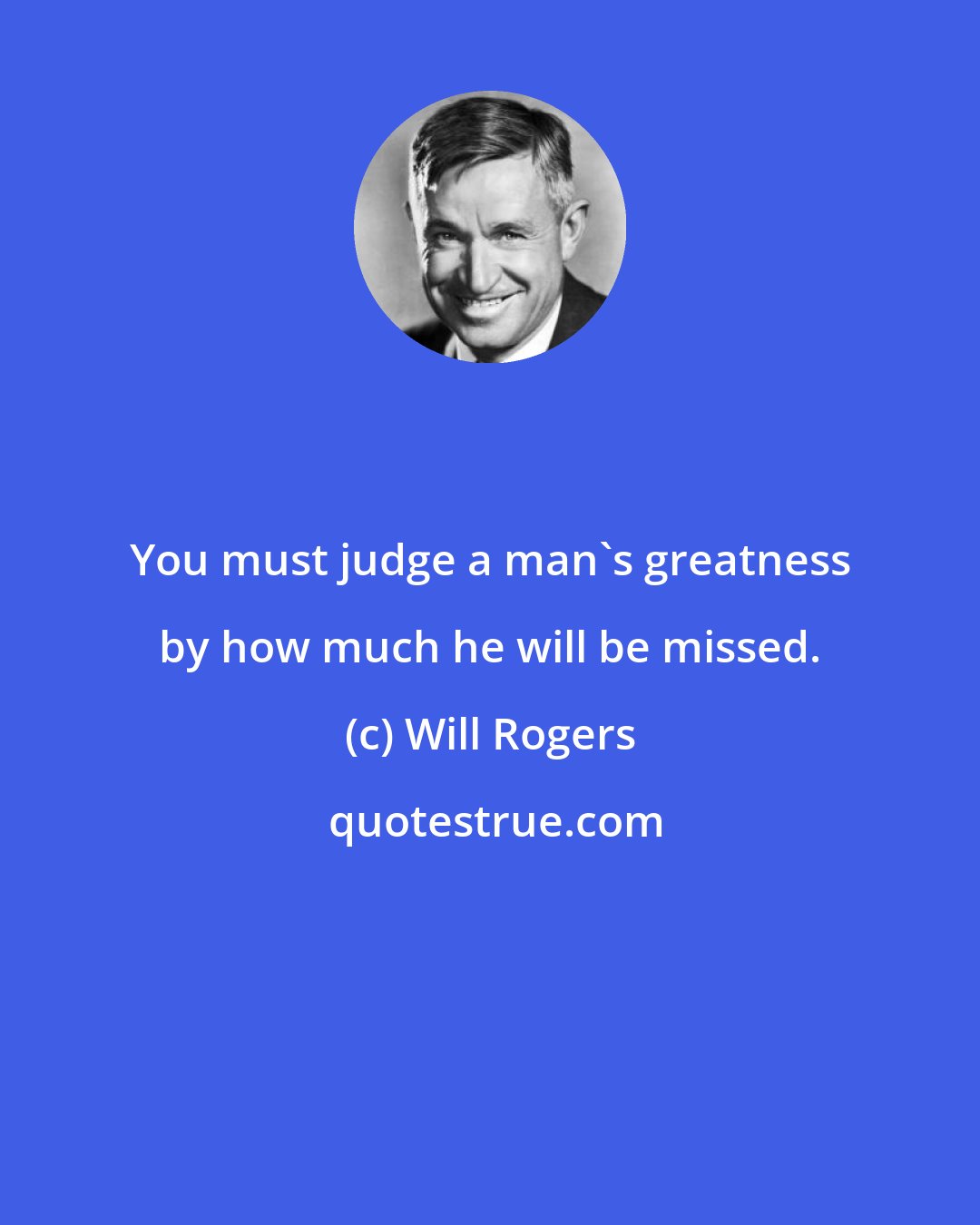 You must judge a man`s greatness by how much he will be missed.

(c) Will Rogers

quotestrue.com